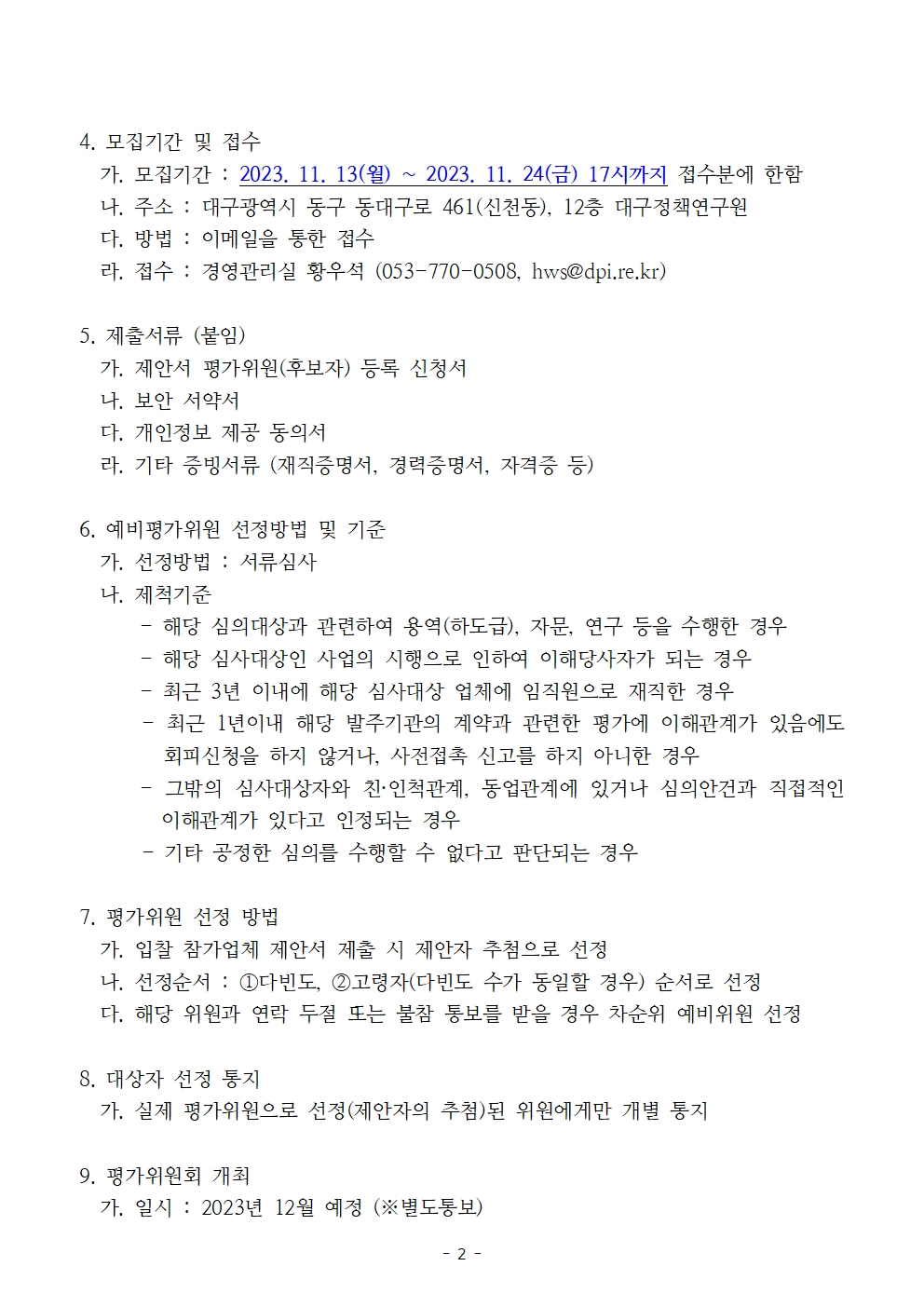 4. 모집기간 및 접수
가. 모집기간 : 2023. 11. 13(월) ~ 2023. 11. 24(금) 17시까지 접수분에 한함
나. 주소 : 대구광역시 동구 동대구로 461(신천동), 12층 대구정책연구원
다. 방법 : 이메일을 통한 접수
라. 접수 : 경영관리실 황우석 (053-770-0508, hws@dpi.re.kr)

5. 제출서류 (붙임)
가. 제안서 평가위원(후보자) 등록 신청서
나. 보안 서약서
다. 개인정보 제공 동의서
라. 기타 증빙서류 (재직증명서, 경력증명서, 자격증 등)

6. 예비평가위원 선정방법 및 기준
가. 선정방법 : 서류심사
나. 제척기준
- 해당 심의대상과 관련하여 용역(하도급), 자문, 연구 등을 수행한 경우
- 해당 심사대상인 사업의 시행으로 인하여 이해당사자가 되는 경우
- 최근 3년 이내에 해당 심사대상 업체에 임직원으로 재직한 경우
- 최근 1년이내 해당 발주기관의 계약과 관련한 평가에 이해관계가 있음에도 회피신청을 하지 않거나, 사전접촉 신고를 하지 아니한 경우
- 그밖의 심사대상자와 친·인척관계, 동업관계에 있거나 심의안건과 직접적인 이해관계가 있다고 인정되는 경우
- 기타 공정한 심의를 수행할 수 없다고 판단되는 경우

7. 평가위원 선정 방법
가. 입찰 참가업체 제안서 제출 시 제안자 추첨으로 선정
나. 선정순서 : ①다빈도, ②고령자(다빈도 수가 동일할 경우) 순서로 선정
다. 해당 위원과 연락 두절 또는 불참 통보를 받을 경우 차순위 예비위원 선정

8. 대상자 선정 통지
가. 실제 평가위원으로 선정(제안자의 추첨)된 위원에게만 개별 통지

9. 평가위원회 개최
가. 일시 : 2023년 12월 예정 (※별도통보)

- 2 -